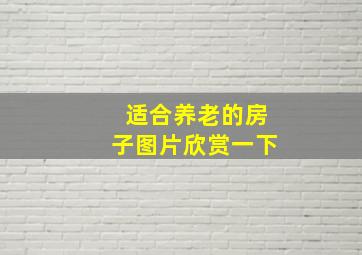 适合养老的房子图片欣赏一下